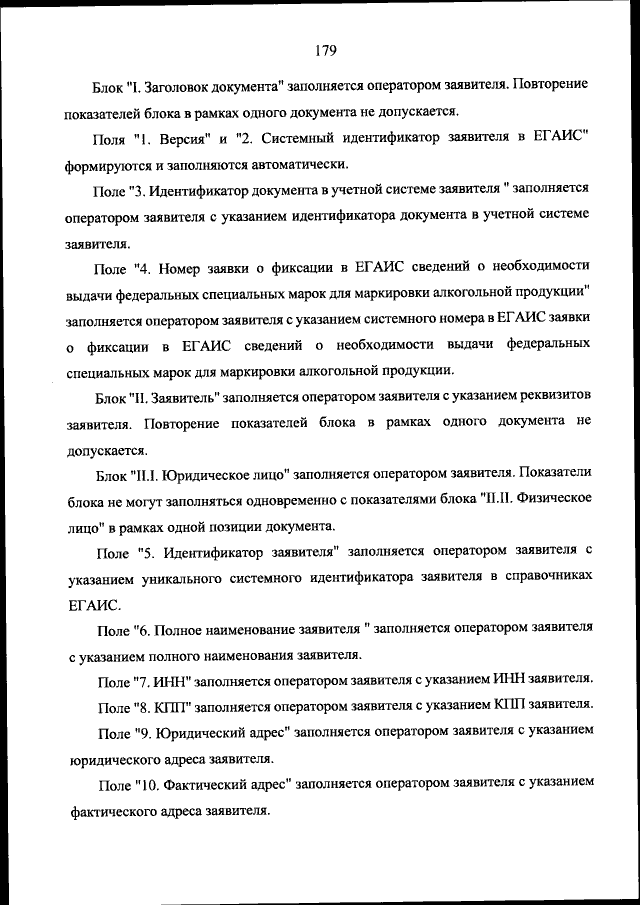 179

Блок "I. Заголовок документа" заполняется оператором заявителя. Повторение показателей блока в рамках одного документа не допускается.

Поля "1. Версия" и "2. Системный идентификатор заявителя в ЕГАИС" формируются и заполняются автоматически.

Поле "3. Идентификатор документа в учетной системе заявителя " заполняется оператором заявителя с указанием идентификатора документа в учетной системе заявителя.

Поле "4. Номер заявки о фиксации в ЕГАИС сведений о необходимости выдачи федеральных специальных марок для маркировки алкогольной продукции" заполняется оператором заявителя с указанием системного номера в ЕГАИС заявки о фиксации в ЕГАИС сведений о необходимости выдачи федеральных специальных марок для маркировки алкогольной продукции.

Блок "II. Заявитель" заполняется оператором заявителя с указанием реквизитов заявителя. Повторение показателей блока в рамках одного документа не допускается.

Блок "II.I. Юридическое лицо" заполняется оператором заявителя. Показатели блока не могут заполняться одновременно с показателями блока "II.II. Физическое лицо" в рамках одной позиции документа.

Поле "5. Идентификатор заявителя" заполняется оператором заявителя с указанием уникального системного идентификатора заявителя в справочниках ЕГАИС.

Поле "6. Полное наименование заявителя " заполняется оператором заявителя с указанием полного наименования заявителя.

Поле "7. ИНН" заполняется оператором заявителя с указанием ИНН заявителя.

Поле "8. КПП" заполняется оператором заявителя с указанием КПП заявителя.

Поле "9. Юридический адрес" заполняется оператором заявителя с указанием юридического адреса заявителя.

Поле "10. Фактический адрес" заполняется оператором заявителя с указанием фактического адреса заявителя.